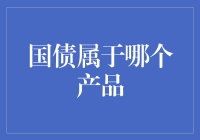 国债属于哪个产品